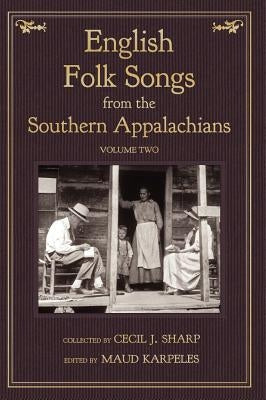 English Folk Songs from the Southern Appalachians

VOLUME TWO

COLLECTED BY CECIL J. SHARP

EDITED BY MAUD KARPELES